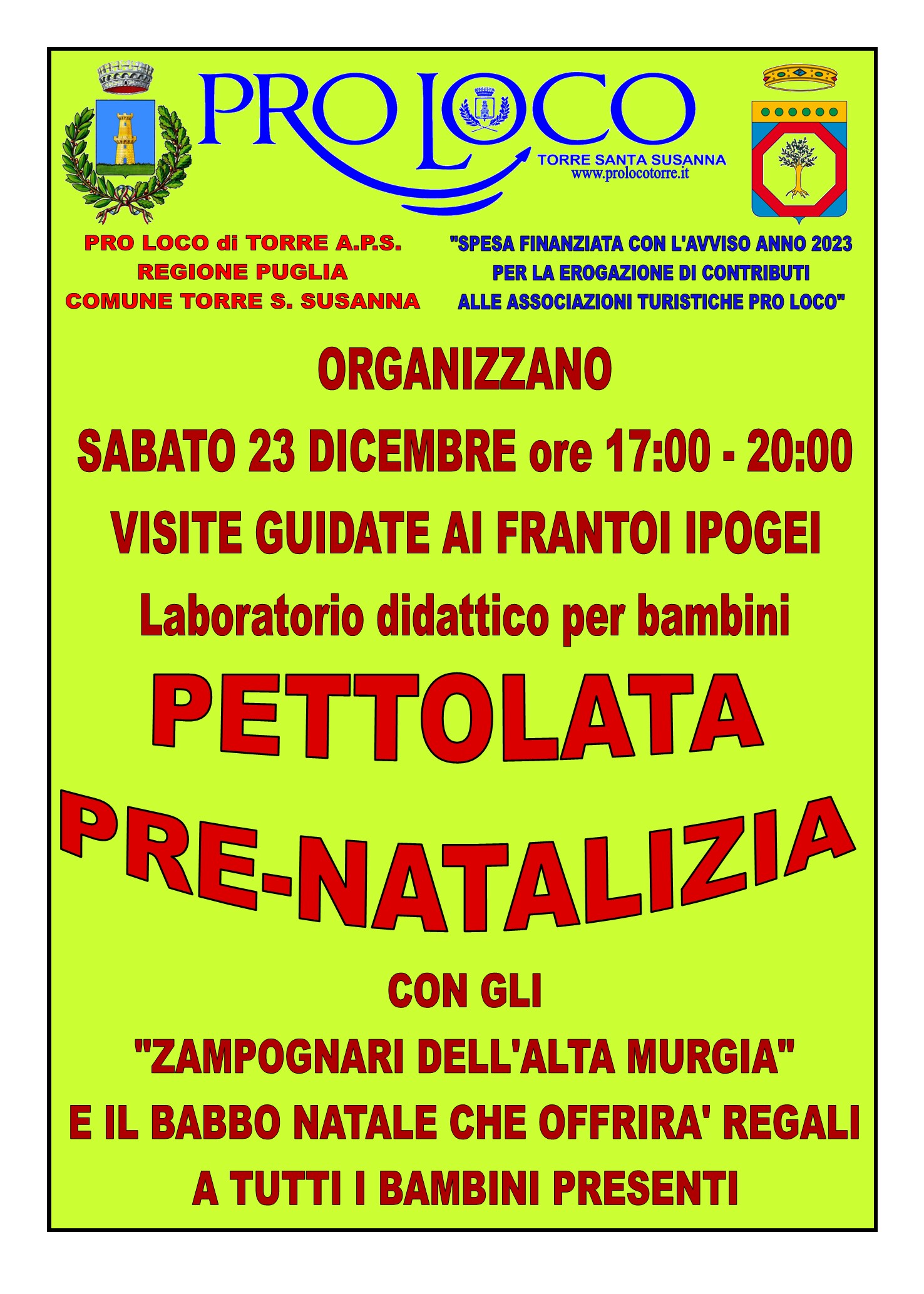 PRO LOCO
TORRE SANTA SUSANNA
www.prolocotorre.it

PRO LOCO di TORRE A.P.S.
REGIONE PUGLIA
COMUNE TORRE S. SUSANNA

"SPESA FINANZIATA CON L'AVVISO ANNO 2023
PER LA EROGAZIONE DI CONTRIBUTI
ALLE ASSOCIAZIONI TURISTICHE PRO LOCO"

ORGANIZZANO

SABATO 23 DICEMBRE ore 17:00 - 20:00

VISITE GUIDATE AI FRANTOI IPOGEI

Laboratorio didattico per bambini

PETTOLATA

PRE-NATALIZIA

CON GLI

"ZAMPOGNARI DELL'ALTA MURGIA"

E IL BABBO NATALE CHE OFFRIRA' REGALI

A TUTTI I BAMBINI PRESENTI